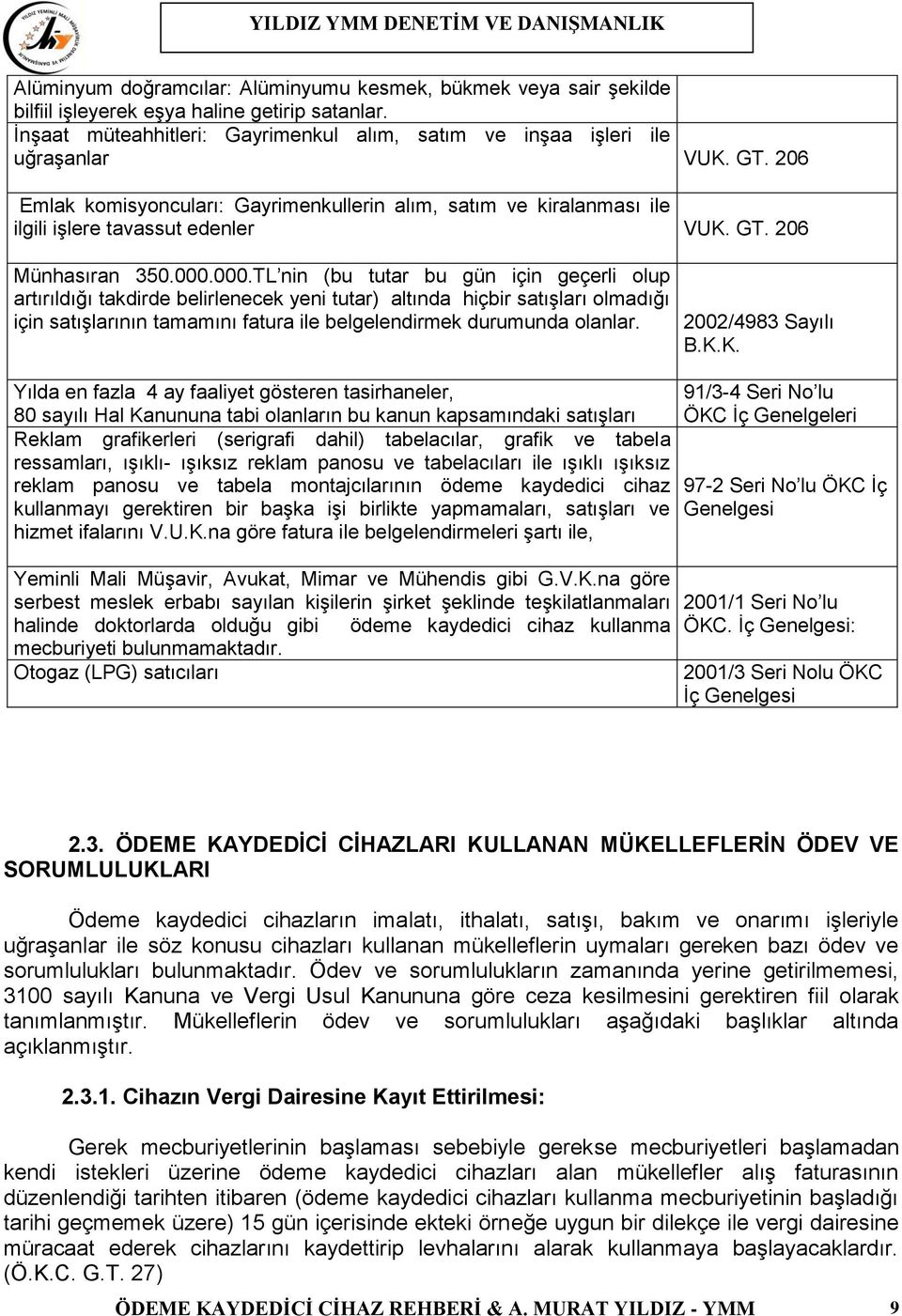 YILDIZ YMM DENETİM VE DANIŞMANLIK

| | |
|---|---|
| Alüminyum doğramcılar: Alüminyumu kesmek, bükmek veya sair şekilde bilfiil işleyerek eşya haline getirip satanlar. İnşaat müteahhitleri: Gayrimenkul alım, satım ve inşaa işleri ile uğraşanlar | VUK. GT. 206 |
| Emlak komisyoncuları: Gayrimenkullerin alım, satım ve kiralanması ile ilgili işlere tavassut edenler | VUK. GT. 206 |
| Münhasıran 350.000.000.TL'nin (bu tutar bu gün için geçerli olup artırıldığı takdirde belirlenecek yeni tutar) altında hiçbir satışları olmadığı için satışlarının tamamını fatura ile belgelendirmek durumunda olanlar. | 2002/4983 Sayılı B.K.K. |
| Yılda en fazla 4 ay faaliyet gösteren tasirhaneler, 80 sayılı Hal Kanununa tabi olanların bu kanun kapsamındaki satışları | 91/3-4 Seri No'lu ÖKC İç Genelgeleri |
| Reklam grafikerleri (serigrafi dahil) tabelacılar, grafik ve tabela ressamları, ışıklı- ışıksız reklam panosu ve tabelacıları ile ışıklı ışıksız reklam panosu ve tabela montajcılarının ödeme kaydedici cihaz kullanmayı gerektiren bir başka işi birlikte yapmamaları, satışları ve hizmet ifalarını V.U.K.na göre fatura ile belgelendirmeleri şartı ile, | 97-2 Seri No'lu ÖKC İç Genelgesi |
| Yeminli Mali Müşavir, Avukat, Mimar ve Mühendis gibi G.V.K.na göre serbest meslek erbabı sayılan kişilerin şirket şeklinde teşkilatlanmaları halinde doktorlarda olduğu gibi ödeme kaydedici cihaz kullanma mecburiyeti bulunmamaktadır. | 2001/1 Seri No'lu ÖKC. İç Genelgesi: |
| Otogaz (LPG) satıcıları | 2001/3 Seri Nolu ÖKC İç Genelgesi |

2.3. ÖDEME KAYDEDİCİ CİHAZLARI KULLANAN MÜKELLEFLERİN ÖDEV VE SORUMLULUKLARI

Ödeme kaydedici cihazların imalatı, ithalatı, satışı, bakım ve onarımı işleriyle uğraşanlar ile söz konusu cihazları kullanan mükelleflerin uymaları gereken bazı ödev ve sorumlulukları bulunmaktadır. Ödev ve sorumlulukların zamanında yerine getirilmemesi, 3100 sayılı Kanuna ve Vergi Usul Kanununa göre ceza kesilmesini gerektiren fiil olarak tanımlanmıştır. Mükelleflerin ödev ve sorumlulukları aşağıdaki başlıklar altında açıklanmıştır.

2.3.1. Cihazın Vergi Dairesine Kayıt Ettirilmesi:

Gerek mecburiyetlerinin başlaması sebebiyle gerekse mecburiyetleri başlamadan kendi istekleri üzerine ödeme kaydedici cihazları alan mükellefler alış faturasının düzenlendiği tarihten itibaren (ödeme kaydedici cihazları kullanma mecburiyetinin başladığı tarihi geçmemek üzere) 15 gün içerisinde ekteki örneğe uygun bir dilekçe ile vergi dairesine müracaat ederek cihazlarını kaydettirip levhalarını alarak kullanmaya başlayacaklardır. (Ö.K.C. G.T. 27)

ÖDEME KAYDEDİCİ CİHAZ REHBERİ & A. MURAT YILDIZ - YMM 9